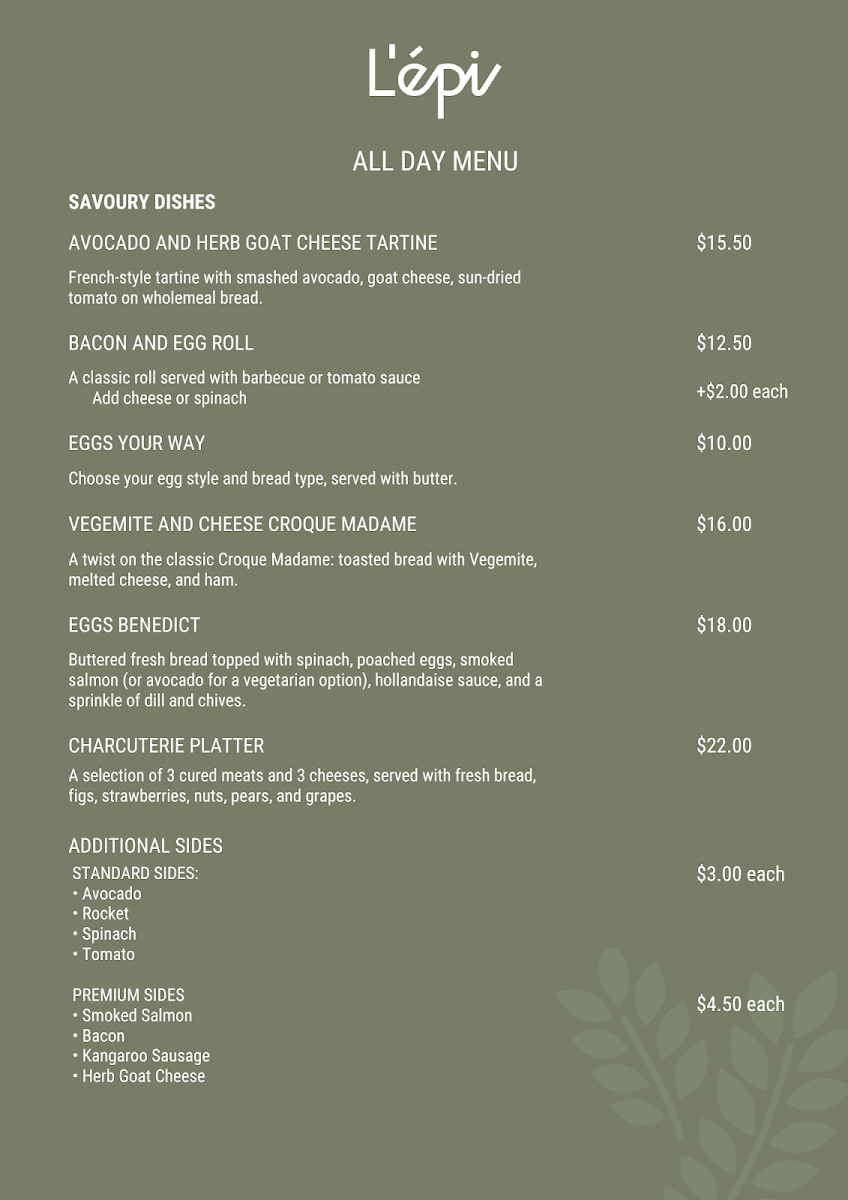 L'épi

ALL DAY MENU

SAVOURY DISHES

AVOCADO AND HERB GOAT CHEESE TARTINE $15.50

French-style tartine with smashed avocado, goat cheese, sun-dried tomato on wholemeal bread.

BACON AND EGG ROLL $12.50

A classic roll served with barbecue or tomato sauce
Add cheese or spinach +$2.00 each

EGGS YOUR WAY $10.00

Choose your egg style and bread type, served with butter.

VEGEMITE AND CHEESE CROQUE MADAME $16.00

A twist on the classic Croque Madame: toasted bread with Vegemite, melted cheese, and ham.

EGGS BENEDICT $18.00

Buttered fresh bread topped with spinach, poached eggs, smoked salmon (or avocado for a vegetarian option), hollandaise sauce, and a sprinkle of dill and chives.

CHARCUTERIE PLATTER $22.00

A selection of 3 cured meats and 3 cheeses, served with fresh bread, figs, strawberries, nuts, pears, and grapes.

ADDITIONAL SIDES

STANDARD SIDES: $3.00 each
• Avocado
• Rocket
• Spinach
• Tomato

PREMIUM SIDES $4.50 each
• Smoked Salmon
• Bacon
• Kangaroo Sausage
• Herb Goat Cheese